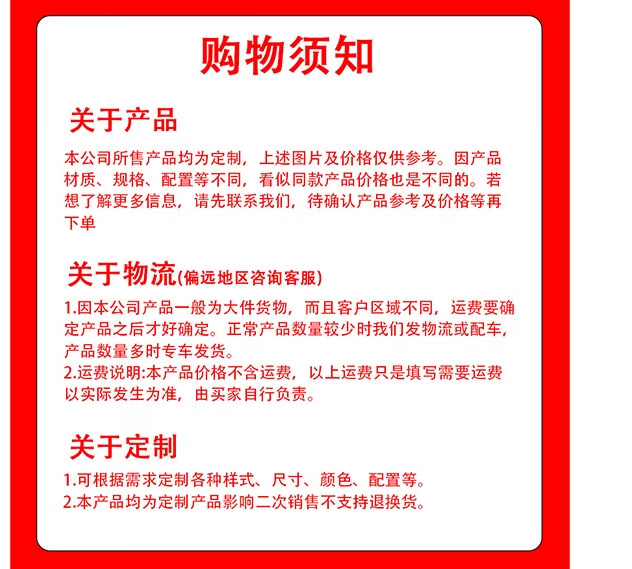 购物须知

关于产品

本公司所售产品均为定制，上述图片及价格仅供参考。因产品材质、规格、配置等不同，看似同款产品价格也是不同的。若想了解更多信息，请先联系我们，待确认产品参考及价格等再下单

关于物流(偏远地区咨询客服)

1.因本公司产品一般为大件货物，而且客户区域不同，运费要确定产品之后才好确定。正常产品数量较少时我们发物流或配车，产品数量多时专车发货。
2.运费说明:本产品价格不含运费，以上运费只是填写需要运费以实际发生为准，由买家自行负责。

关于定制

1.可根据需求定制各种样式、尺寸、颜色、配置等。
2.本产品均为定制产品影响二次销售不支持退换货。